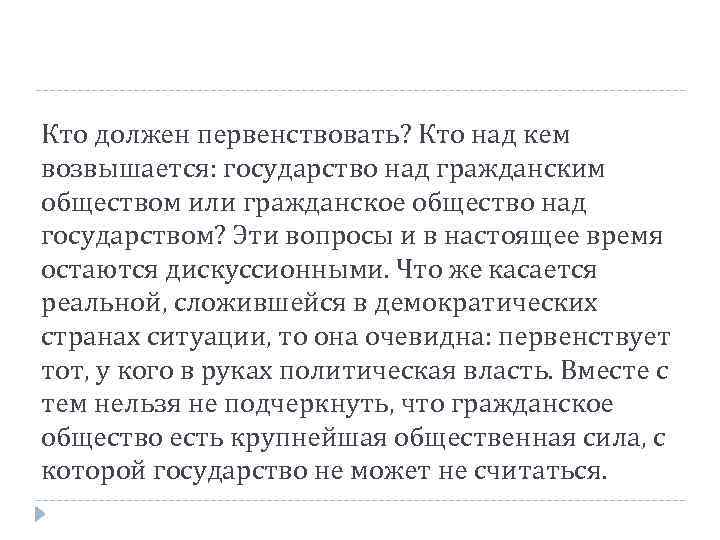 Кто должен первенствовать? Кто над кем возвышается: государство над гражданским обществом или гражданское общество над государством? Эти вопросы и в настоящее время остаются дискуссионными. Что же касается реальной, сложившейся в демократических странах ситуации, то она очевидна: первенствует тот, у кого в руках политическая власть. Вместе с тем нельзя не подчеркнуть, что гражданское общество есть крупнейшая общественная сила, с которой государство не может не считаться.